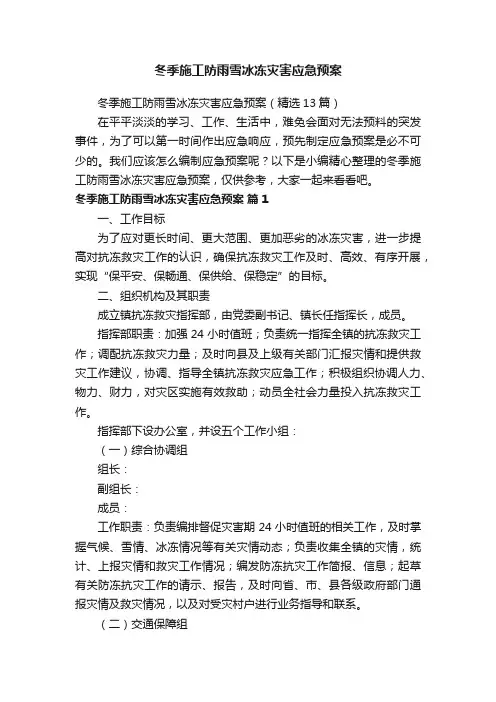 冬季施工防雨雪冰冻灾害应急预案

冬季施工防雨雪冰冻灾害应急预案（精选 13 篇）

在平平淡淡的学习、工作、生活中，难免会面对无法预料的突发事件，为了可以第一时间作出应急响应，预先制定应急预案是必不可少的。我们应该怎么编制应急预案呢？以下是小编精心整理的冬季施工防雨雪冰冻灾害应急预案，仅供参考，大家一起来看看吧。

冬季施工防雨雪冰冻灾害应急预案 篇 1

一、工作目标

为了应对更长时间、更大范围、更加恶劣的冰冻灾害，进一步提高对抗冻救灾工作的认识，确保抗冻救灾工作及时、高效、有序开展，实现“保平安、保畅通、保供给、保稳定”的目标。

二、组织机构及其职责

成立镇抗冻救灾指挥部，由党委副书记、镇长任指挥长，成员。

指挥部职责：加强 24 小时值班；负责统一指挥全镇的抗冻救灾工作；调配抗冻救灾力量；及时向县及上级有关部门汇报灾情和提供救灾工作建议，协调、指导全镇抗冻救灾应急工作；积极组织协调人力、物力、财力，对灾区实施有效救助；动员全社会力量投入抗冻救灾工作。

指挥部下设办公室，并设五个工作小组：

（一）综合协调组

组长：

副组长：

成员：

工作职责：负责编排督促灾害期 24 小时值班的相关工作，及时掌握气候、雪情、冰冻情况等有关灾情动态；负责收集全镇的灾情，统计、上报灾情和救灾工作情况；编发防冻抗灾工作简报、信息；起草有关防冻抗灾工作的请示、报告，及时向省、市、县各级政府部门通报灾情及救灾情况，以及对受灾村户进行业务指导和联系。

（二）交通保障组